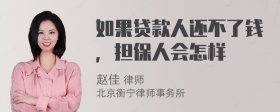 如果贷款人还不了钱，担保人会怎样

赵佳 律师
北京衡宁律师事务所